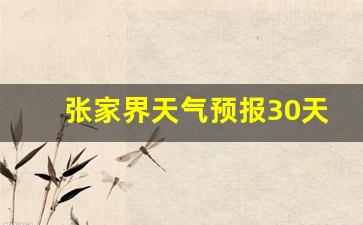 张家界天气预报30天